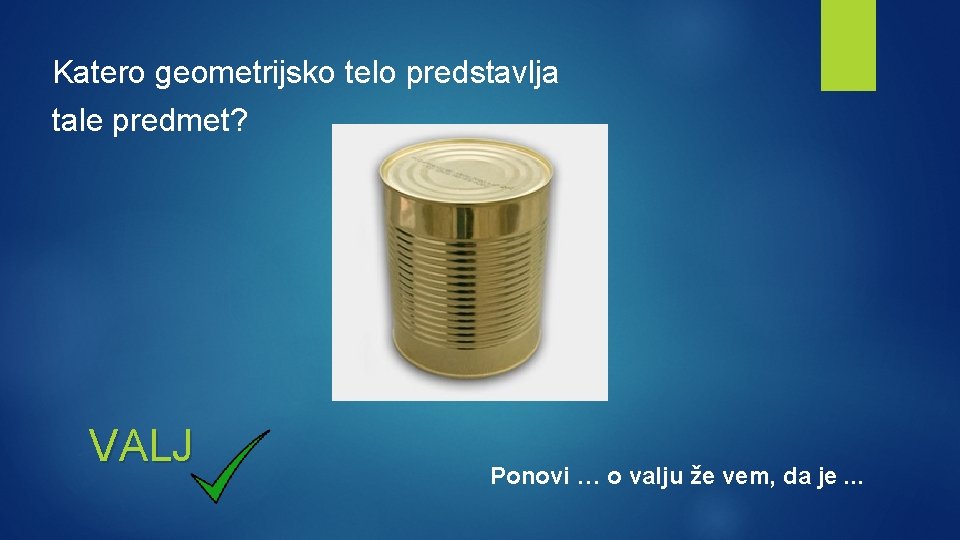 Katero geometrijsko telo predstavlja tale predmet?

VALJ

Ponovi … o valju že vem, da je ...